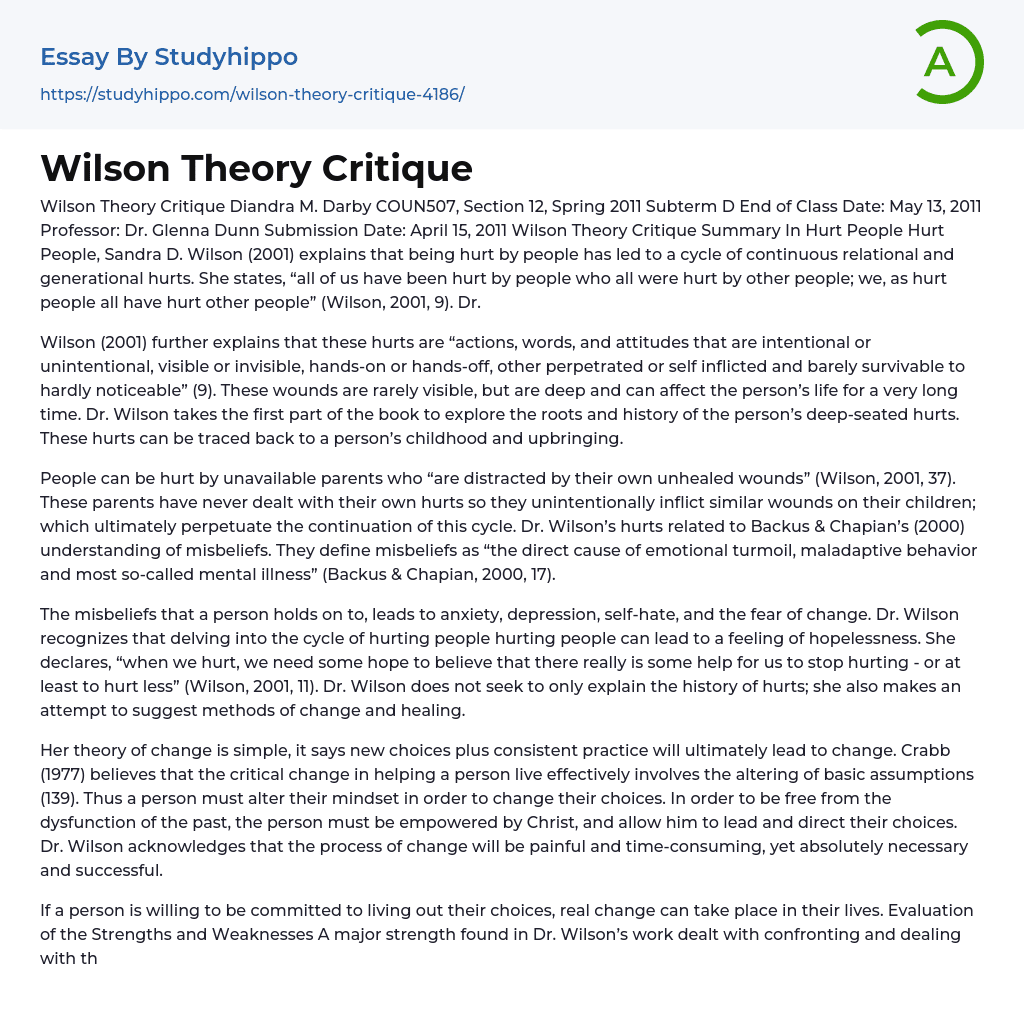 Essay By Studyhippo

https://studyhippo.com/wilson-theory-critique-4186/

A

Wilson Theory Critique

Wilson Theory Critique Diandra M. Darby COUN507, Section 12, Spring 2011 Subterm D End of Class Date: May 13, 2011 Professor: Dr. Glenna Dunn Submission Date: April 15, 2011 Wilson Theory Critique Summary In Hurt People Hurt People, Sandra D. Wilson (2001) explains that being hurt by people has led to a cycle of continuous relational and generational hurts. She states, “all of us have been hurt by people who all were hurt by other people; we, as hurt people all have hurt other people” (Wilson, 2001, 9). Dr.

Wilson (2001) further explains that these hurts are “actions, words, and attitudes that are intentional or unintentional, visible or invisible, hands-on or hands-off, other perpetrated or self inflicted and barely survivable to hardly noticeable” (9). These wounds are rarely visible, but are deep and can affect the person’s life for a very long time. Dr. Wilson takes the first part of the book to explore the roots and history of the person’s deep-seated hurts. These hurts can be traced back to a person’s childhood and upbringing.

People can be hurt by unavailable parents who “are distracted by their own unhealed wounds” (Wilson, 2001, 37). These parents have never dealt with their own hurts so they unintentionally inflict similar wounds on their children; which ultimately perpetuate the continuation of this cycle. Dr. Wilson’s hurts related to Backus & Chapian’s (2000) understanding of misbeliefs. They define misbeliefs as “the direct cause of emotional turmoil, maladaptive behavior and most so-called mental illness” (Backus & Chapian, 2000, 17).

The misbeliefs that a person holds on to, leads to anxiety, depression, self-hate, and the fear of change. Dr. Wilson recognizes that delving into the cycle of hurting people hurting people can lead to a feeling of hopelessness. She declares, “when we hurt, we need some hope to believe that there really is some help for us to stop hurting - or at least to hurt less” (Wilson, 2001, 11). Dr. Wilson does not seek to only explain the history of hurts; she also makes an attempt to suggest methods of change and healing.

Her theory of change is simple, it says new choices plus consistent practice will ultimately lead to change. Crabb (1977) believes that the critical change in helping a person live effectively involves the altering of basic assumptions (139). Thus a person must alter their mindset in order to change their choices. In order to be free from the dysfunction of the past, the person must be empowered by Christ, and allow him to lead and direct their choices. Dr. Wilson acknowledges that the process of change will be painful and time-consuming, yet absolutely necessary and successful.

If a person is willing to be committed to living out their choices, real change can take place in their lives. Evaluation of the Strengths and Weaknesses A major strength found in Dr. Wilson’s work dealt with confronting and dealing with th